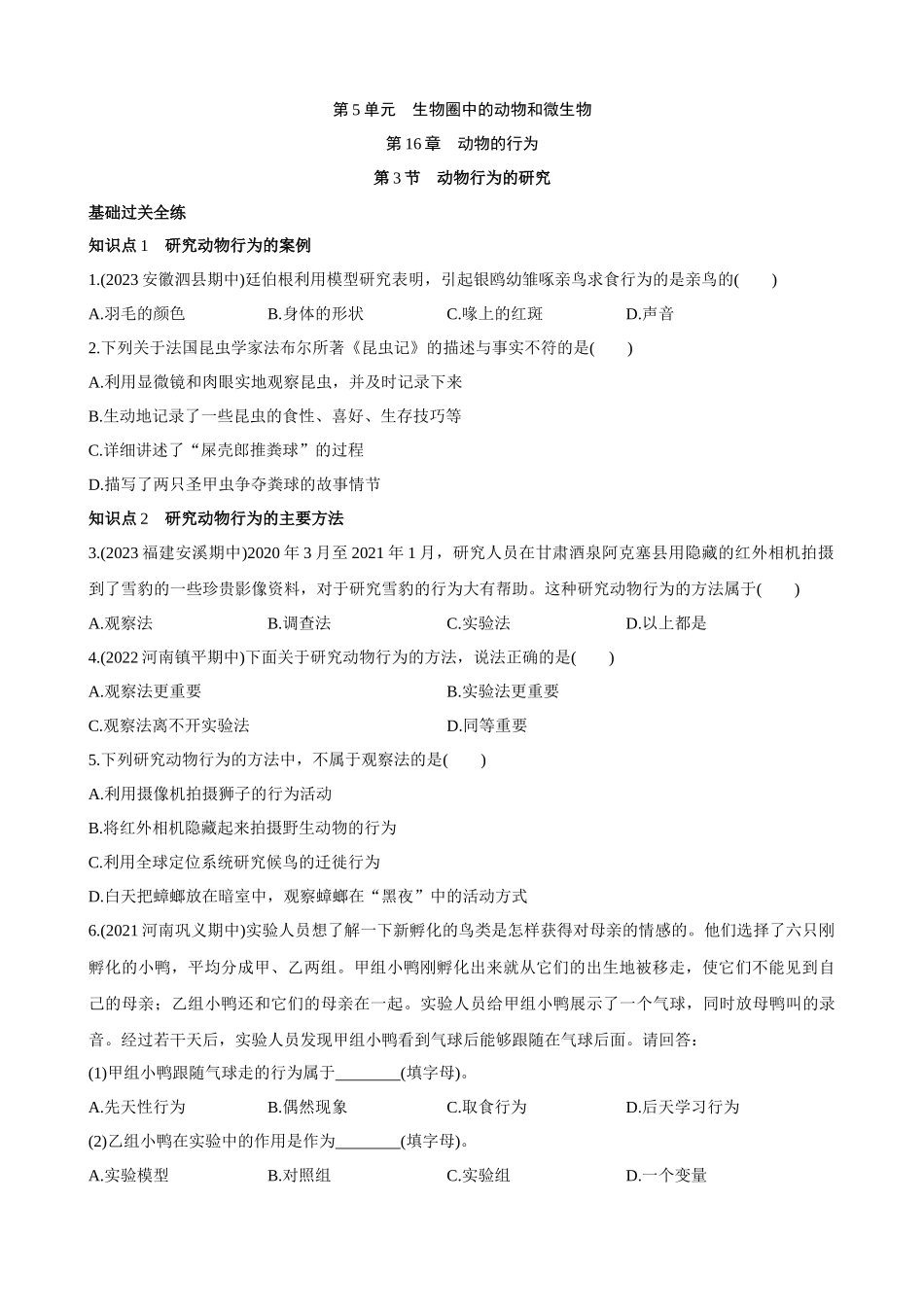 第5单元　生物圈中的动物和微生物

第16章　动物的行为

第3节　动物行为的研究

基础过关全练

知识点1　研究动物行为的案例

1.(2023安徽泗县期中)廷伯根利用模型研究表明，引起银鸥幼雏啄亲鸟求食行为的是亲鸟的(　　)

A.羽毛的颜色　　B.身体的形状　　C.喙上的红斑　　D.声音

2.下列关于法国昆虫学家法布尔所著《昆虫记》的描述与事实不符的是(　　)

A.利用显微镜和肉眼实地观察昆虫，并及时记录下来

B.生动地记录了一些昆虫的食性、喜好、生存技巧等

C.详细讲述了“屎壳郎推粪球”的过程

D.描写了两只圣甲虫争夺粪球的故事情节

知识点2　研究动物行为的主要方法

3.(2023福建安溪期中)2020年3月至2021年1月，研究人员在甘肃酒泉阿克塞县用隐藏的红外相机拍摄到了雪豹的一些珍贵影像资料，对于研究雪豹的行为大有帮助。这种研究动物行为的方法属于(　　)

A.观察法　　B.调查法　　C.实验法　　D.以上都是

4.(2022河南镇平期中)下面关于研究动物行为的方法，说法正确的是(　　)

A.观察法更重要　　B.实验法更重要

C.观察法离不开实验法　　D.同等重要

5.下列研究动物行为的方法中，不属于观察法的是(　　)

A.利用摄像机拍摄狮子的行为活动

B.将红外相机隐藏起来拍摄野生动物的行为

C.利用全球定位系统研究候鸟的迁徙行为

D.白天把蟑螂放在暗室中，观察蟑螂在“黑夜”中的活动方式

6.(2021河南巩义期中)实验人员想了解一下新孵化的鸟类是怎样获得对母亲的情感的。他们选择了六只刚孵化的小鸭，平均分成甲、乙两组。甲组小鸭刚孵化出来就从它们的出生地被移走，使它们不能见到自己的母亲；乙组小鸭还和它们的母亲在一起。实验人员给甲组小鸭展示了一个气球，同时放母鸭叫的录音。经过若干天后，实验人员发现甲组小鸭看到气球后能够跟随在气球后面。请回答：

(1)甲组小鸭跟随气球走的行为属于________(填字母)。

A.先天性行为　　B.偶然现象　　C.取食行为　　D.后天学习行为

(2)乙组小鸭在实验中的作用是作为________(填字母)。

A.实验模型　　B.对照组　　C.实验组　　D.一个变量